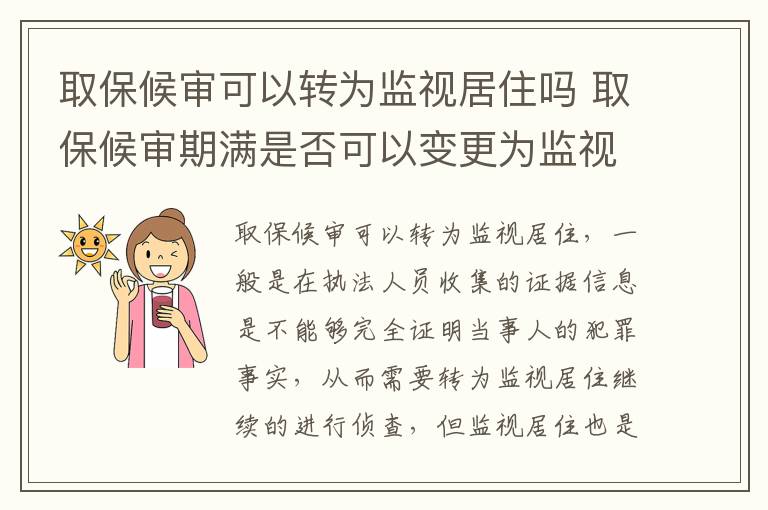 取保候审可以转为监视居住吗 取保候审期满是否可以变更为监视

取保候审可以转为监视居住，一般是在执法人员收集的证据信息是不能够完全证明当事人的犯罪事实，从而需要转为监视居住继续的进行侦查，但监视居住也是